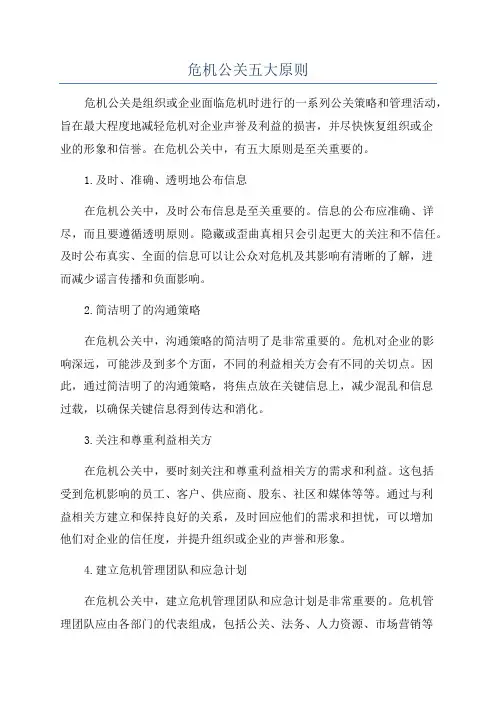 危机公关五大原则

危机公关是组织或企业面临危机时进行的一系列公关策略和管理活动，旨在最大程度地减轻危机对企业声誉及利益的损害，并尽快恢复组织或企业的形象和信誉。在危机公关中，有五大原则是至关重要的。

1.及时、准确、透明地公布信息

在危机公关中，及时公布信息是至关重要的。信息的公布应准确、详尽，而且要遵循透明原则。隐藏或歪曲真相只会引起更大的关注和不信任。及时公布真实、全面的信息可以让公众对危机及其影响有清晰的了解，进而减少谣言传播和负面影响。

2.简洁明了的沟通策略

在危机公关中，沟通策略的简洁明了是非常重要的。危机对企业的影响深远，可能涉及到多个方面，不同的利益相关方会有不同的关切点。因此，通过简洁明了的沟通策略，将焦点放在关键信息上，减少混乱和信息过载，以确保关键信息得到传达和消化。

3.关注和尊重利益相关方

在危机公关中，要时刻关注和尊重利益相关方的需求和利益。这包括受到危机影响的员工、客户、供应商、股东、社区和媒体等等。通过与利益相关方建立和保持良好的关系，及时回应他们的需求和担忧，可以增加他们对企业的信任度，并提升组织或企业的声誉和形象。

4.建立危机管理团队和应急计划

在危机公关中，建立危机管理团队和应急计划是非常重要的。危机管理团队应由各部门的代表组成，包括公关、法务、人力资源、市场营销等